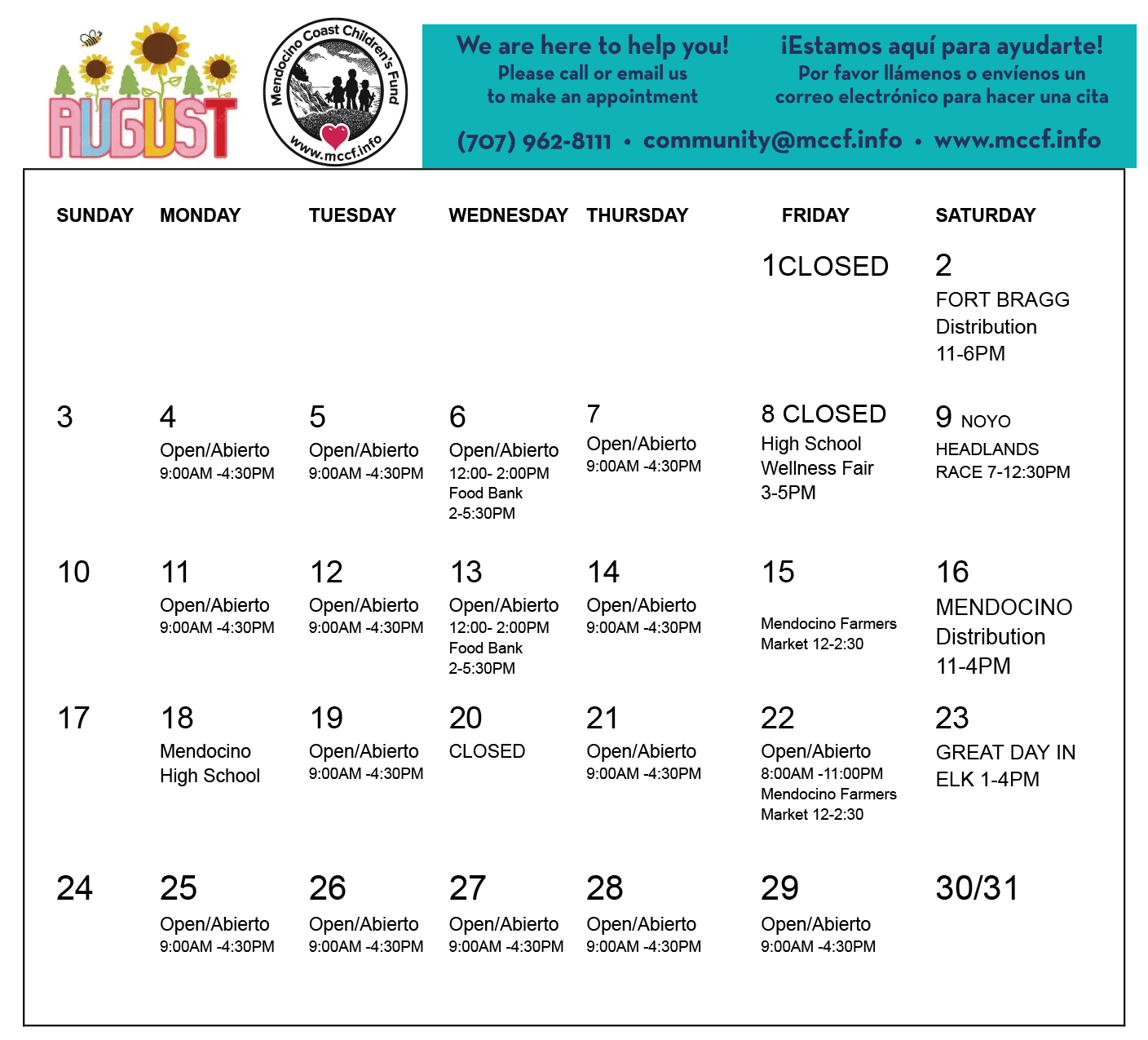 AUGUST

Mendocino Coast Children's Fund
www.mccf.info

We are here to help you!
Please call or email us to make an appointment

¡Estamos aquí para ayudarte!
Por favor llámenos o envíenos un correo electrónico para hacer una cita

(707) 962-8111 • community@mccf.info • www.mccf.info

| SUNDAY | MONDAY | TUESDAY | WEDNESDAY | THURSDAY | FRIDAY | SATURDAY |
|---|---|---|---|---|---|---|
| | | | | | 1CLOSED | 2 FORT BRAGG Distribution 11-6PM |
| 3 | 4 Open/Abierto 9:00AM -4:30PM | 5 Open/Abierto 9:00AM -4:30PM | 6 Open/Abierto 12:00- 2:00PM Food Bank 2-5:30PM | 7 Open/Abierto 9:00AM -4:30PM | 8 CLOSED High School Wellness Fair 3-5PM | 9 NOYO HEADLANDS RACE 7-12:30PM |
| 10 | 11 Open/Abierto 9:00AM -4:30PM | 12 Open/Abierto 9:00AM -4:30PM | 13 Open/Abierto 12:00- 2:00PM Food Bank 2-5:30PM | 14 Open/Abierto 9:00AM -4:30PM | 15 Mendocino Farmers Market 12-2:30 | 16 MENDOCINO Distribution 11-4PM |
| 17 | 18 Mendocino High School | 19 Open/Abierto 9:00AM -4:30PM | 20 CLOSED | 21 Open/Abierto 9:00AM -4:30PM | 22 Open/Abierto 8:00AM -11:00PM Mendocino Farmers Market 12-2:30 | 23 GREAT DAY IN ELK 1-4PM |
| 24 | 25 Open/Abierto 9:00AM -4:30PM | 26 Open/Abierto 9:00AM -4:30PM | 27 Open/Abierto 9:00AM -4:30PM | 28 Open/Abierto 9:00AM -4:30PM | 29 Open/Abierto 9:00AM -4:30PM | 30/31 |